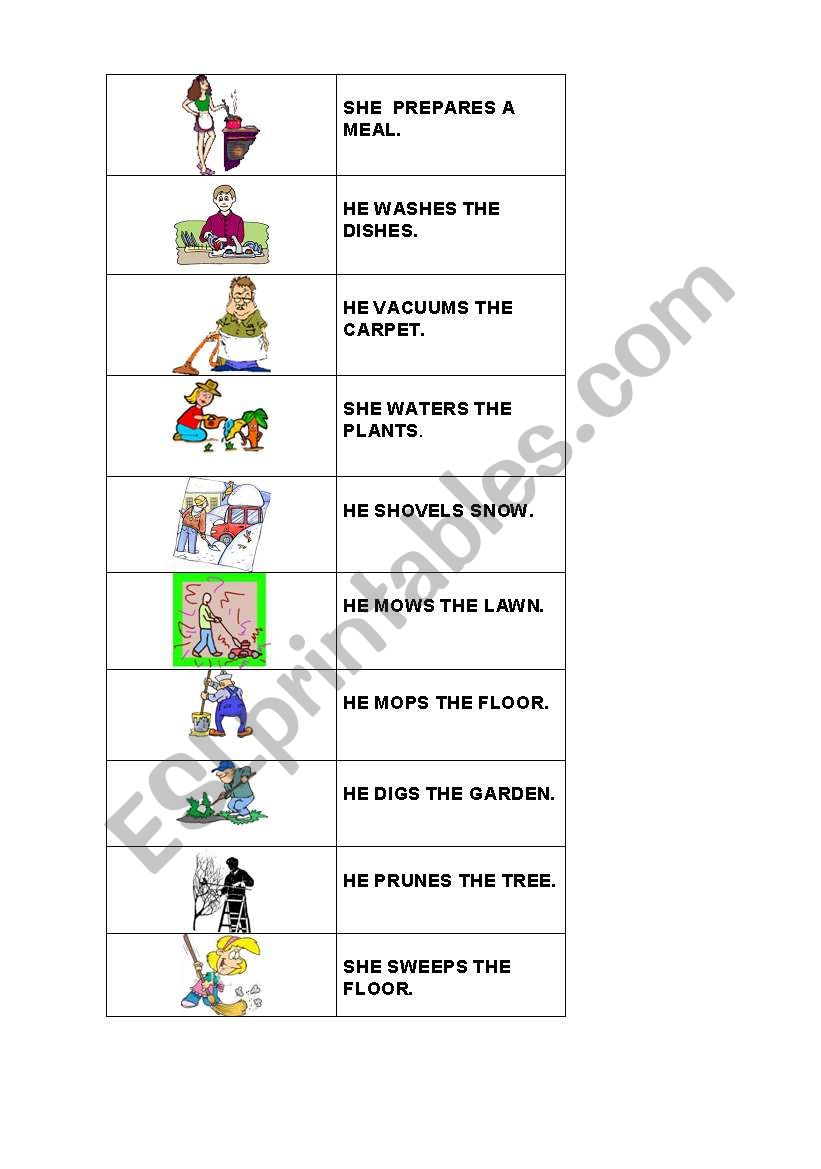 | | |
|---|---|
| | SHE PREPARES A MEAL. |
| | HE WASHES THE DISHES. |
| | HE VACUUMS THE CARPET. |
| | SHE WATERS THE PLANTS. |
| | HE SHOVELS SNOW. |
| | HE MOWS THE LAWN. |
| | HE MOPS THE FLOOR. |
| | HE DIGS THE GARDEN. |
| | HE PRUNES THE TREE. |
| | SHE SWEEPS THE FLOOR. |

ESLprintables.com